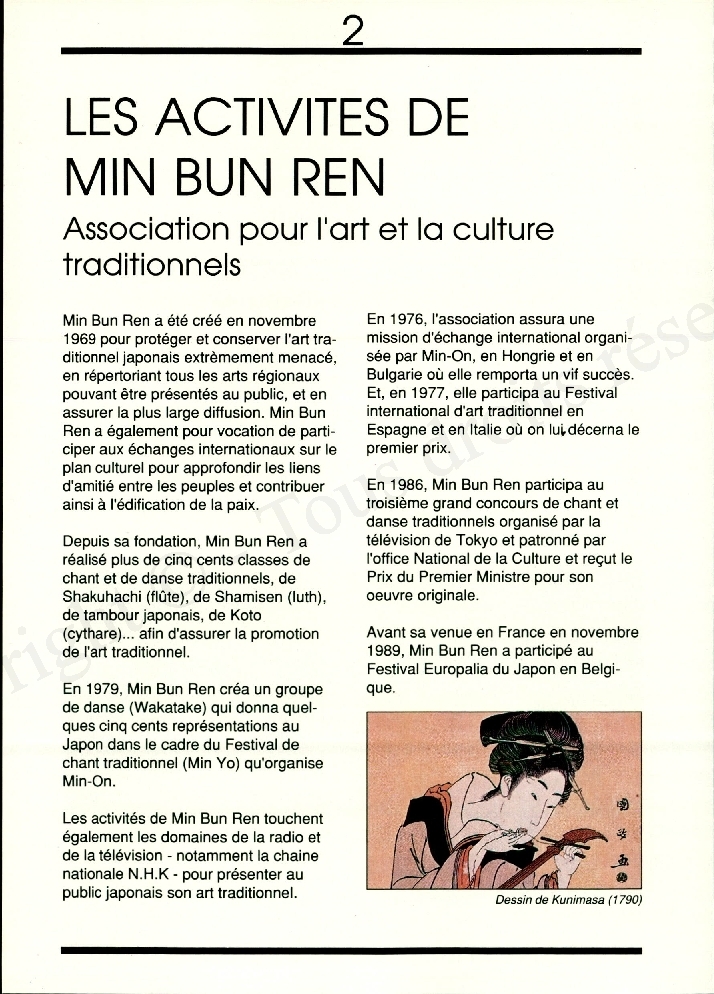 2

LES ACTIVITES DE MIN BUN REN

Association pour l'art et la culture traditionnels

Min Bun Ren a été créé en novembre 1969 pour protéger et conserver l'art traditionnel japonais extrèmement menacé, en répertoriant tous les arts régionaux pouvant être présentés au public, et en assurer la plus large diffusion. Min Bun Ren a également pour vocation de participer aux échanges internationaux sur le plan culturel pour approfondir les liens d'amitié entre les peuples et contribuer ainsi à l'édification de la paix.

Depuis sa fondation, Min Bun Ren a réalisé plus de cinq cents classes de chant et de danse traditionnels, de Shakuhachi (flûte), de Shamisen (luth), de tambour japonais, de Koto (cythare)... afin d'assurer la promotion de l'art traditionnel.

En 1979, Min Bun Ren créa un groupe de danse (Wakatake) qui donna quelques cinq cents représentations au Japon dans le cadre du Festival de chant traditionnel (Min Yo) qu'organise Min-On.

Les activités de Min Bun Ren touchent également les domaines de la radio et de la télévision - notamment la chaine nationale N.H.K - pour présenter au public japonais son art traditionnel.

En 1976, l'association assura une mission d'échange international organisée par Min-On, en Hongrie et en Bulgarie où elle remporta un vif succès. Et, en 1977, elle participa au Festival international d'art traditionnel en Espagne et en Italie où on lui décerna le premier prix.

En 1986, Min Bun Ren participa au troisième grand concours de chant et danse traditionnels organisé par la télévision de Tokyo et patronné par l'office National de la Culture et reçut le Prix du Premier Ministre pour son oeuvre originale.

Avant sa venue en France en novembre 1989, Min Bun Ren a participé au Festival Europalia du Japon en Belgique.

Dessin de Kunimasa (1790)